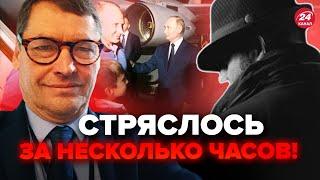 24 КАНАЛ

СТРЯСЛОСЬ
ЗА НЕСКОЛЬКО ЧАСОВ!